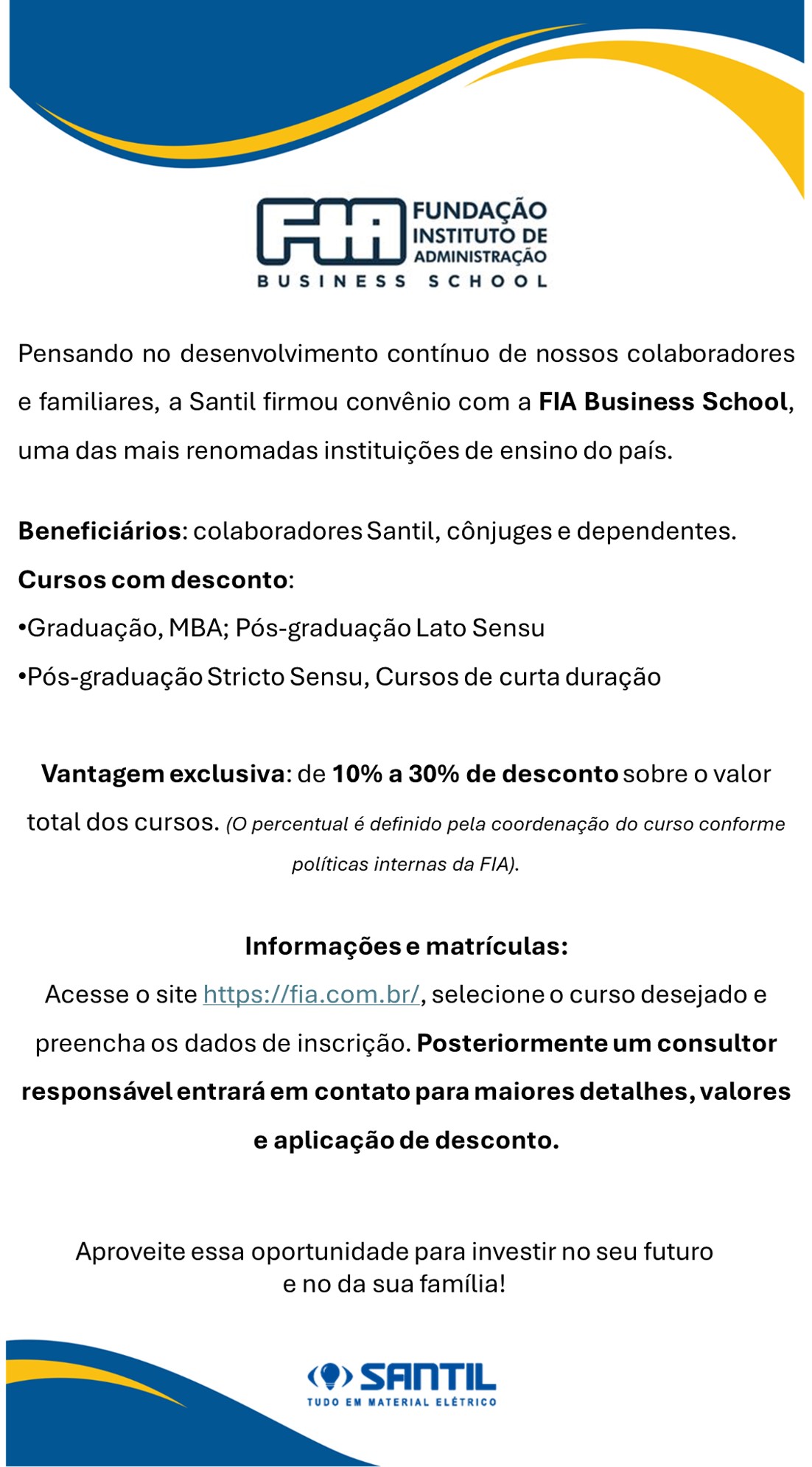 FIA FUNDAÇÃO INSTITUTO DE ADMINISTRAÇÃO
BUSINESS SCHOOL

Pensando no desenvolvimento contínuo de nossos colaboradores e familiares, a Santil firmou convênio com a FIA Business School, uma das mais renomadas instituições de ensino do país.

Beneficiários: colaboradores Santil, cônjuges e dependentes.
Cursos com desconto:
•Graduação, MBA; Pós-graduação Lato Sensu
•Pós-graduação Stricto Sensu, Cursos de curta duração

Vantagem exclusiva: de 10% a 30% de desconto sobre o valor total dos cursos. (O percentual é definido pela coordenação do curso conforme políticas internas da FIA).

Informações e matrículas:
Acesse o site https://fia.com.br/, selecione o curso desejado e preencha os dados de inscrição. Posteriormente um consultor responsável entrará em contato para maiores detalhes, valores e aplicação de desconto.

Aproveite essa oportunidade para investir no seu futuro e no da sua família!

SANTIL
TUDO EM MATERIAL ELÉTRICO